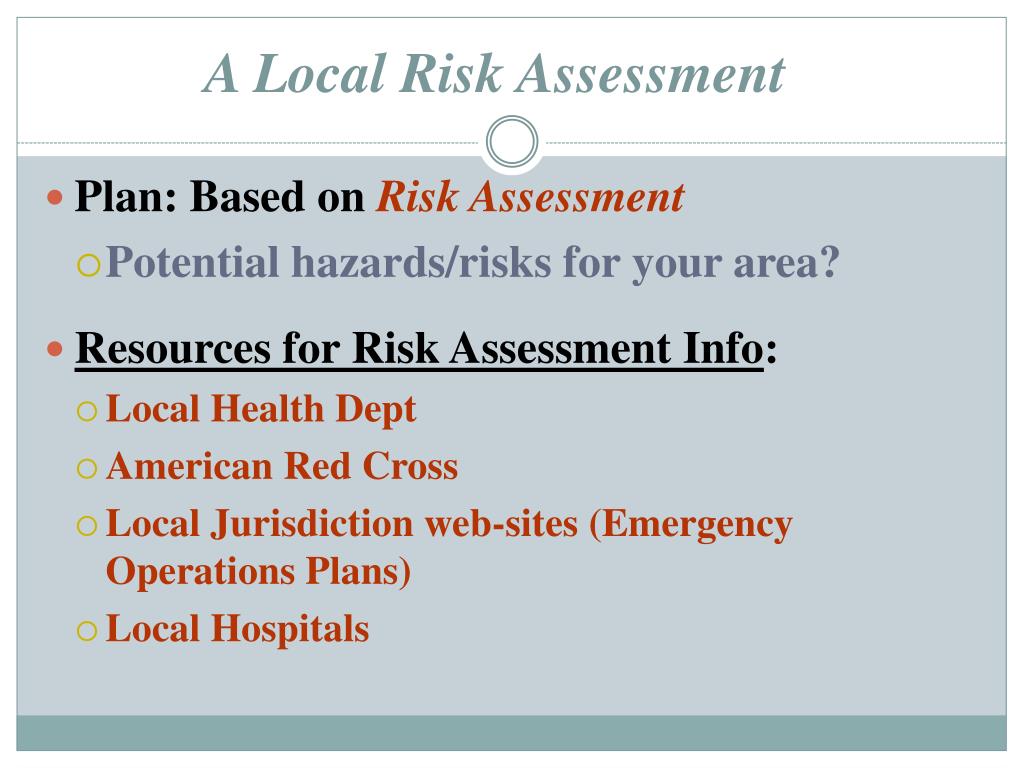 A Local Risk Assessment

Plan: Based on Risk Assessment

Potential hazards/risks for your area?

Resources for Risk Assessment Info:

Local Health Dept

American Red Cross

Local Jurisdiction web-sites (Emergency Operations Plans)

Local Hospitals